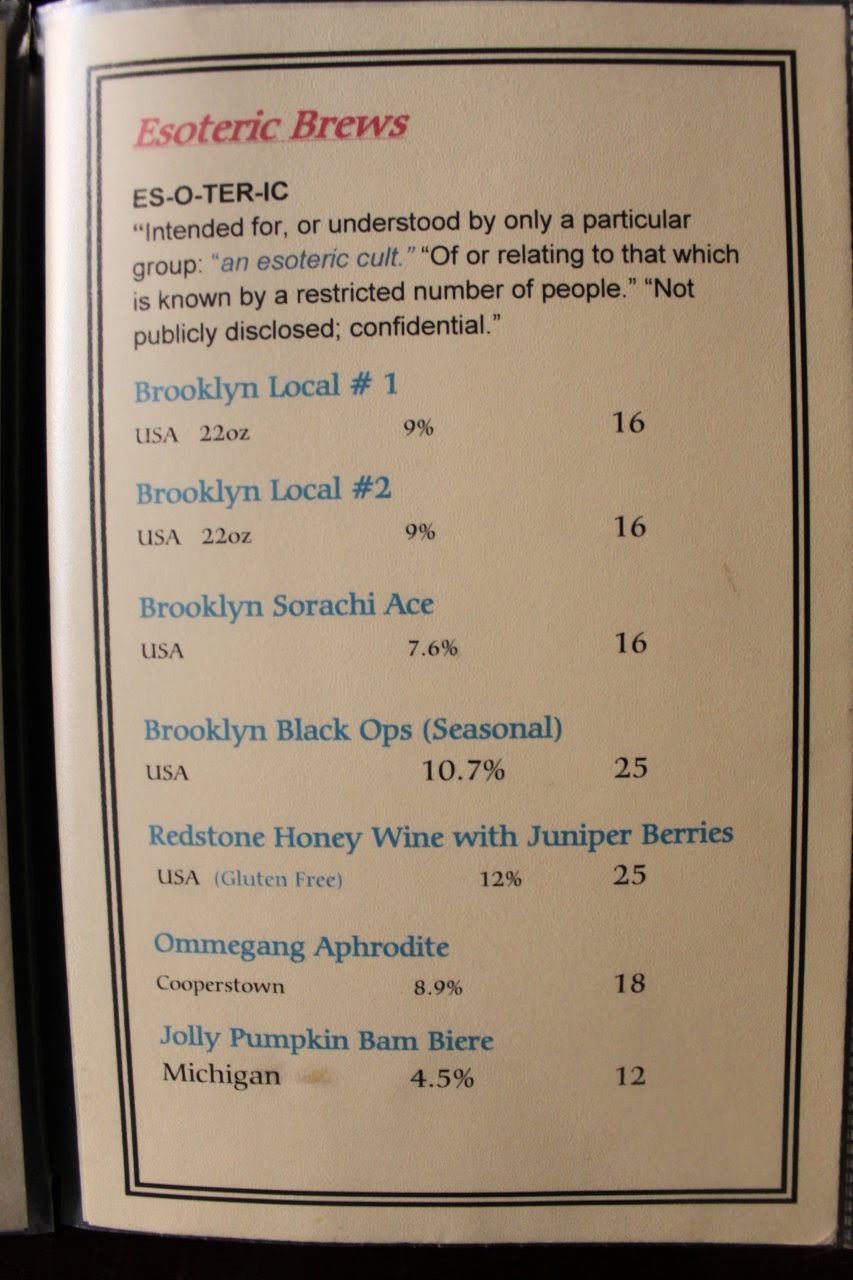 Esoteric Brews

ES-O-TER-IC
"Intended for, or understood by only a particular group: "an esoteric cult." "Of or relating to that which is known by a restricted number of people." "Not publicly disclosed; confidential."

Brooklyn Local # 1
USA 22oz 9% 16

Brooklyn Local #2
USA 22oz 9% 16

Brooklyn Sorachi Ace
USA 7.6% 16

Brooklyn Black Ops (Seasonal)
USA 10.7% 25

Redstone Honey Wine with Juniper Berries
USA (Gluten Free) 12% 25

Ommegang Aphrodite
Cooperstown 8.9% 18

Jolly Pumpkin Bam Biere
Michigan 4.5% 12